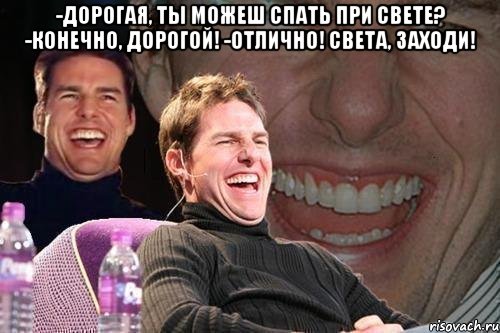 -ДОРОГАЯ, ТЫ МОЖЕШ СПАТЬ ПРИ СВЕТЕ? -КОНЕЧНО, ДОРОГОЙ! -ОТЛИЧНО! СВЕТА, ЗАХОДИ!

risovach.ru